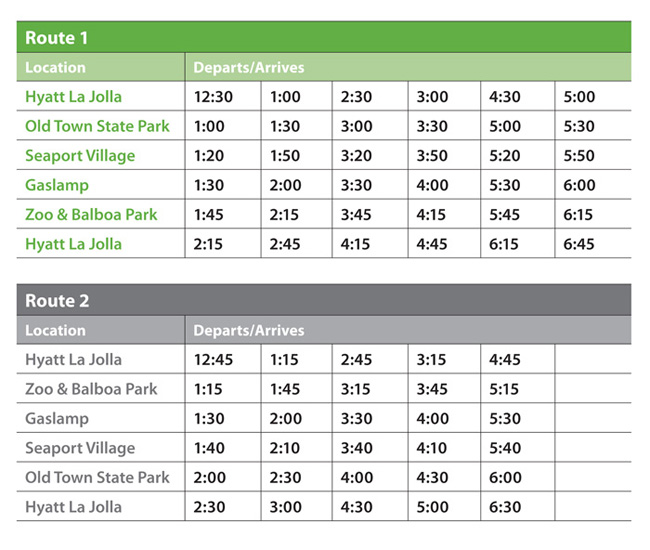 Route 1

| Location | Departs/Arrives | | | | | |
|---|---|---|---|---|---|---|
| Hyatt La Jolla | 12:30 | 1:00 | 2:30 | 3:00 | 4:30 | 5:00 |
| Old Town State Park | 1:00 | 1:30 | 3:00 | 3:30 | 5:00 | 5:30 |
| Seaport Village | 1:20 | 1:50 | 3:20 | 3:50 | 5:20 | 5:50 |
| Gaslamp | 1:30 | 2:00 | 3:30 | 4:00 | 5:30 | 6:00 |
| Zoo & Balboa Park | 1:45 | 2:15 | 3:45 | 4:15 | 5:45 | 6:15 |
| Hyatt La Jolla | 2:15 | 2:45 | 4:15 | 4:45 | 6:15 | 6:45 |

Route 2

| Location | Departs/Arrives | | | | | |
|---|---|---|---|---|---|---|
| Hyatt La Jolla | 12:45 | 1:15 | 2:45 | 3:15 | 4:45 | |
| Zoo & Balboa Park | 1:15 | 1:45 | 3:15 | 3:45 | 5:15 | |
| Gaslamp | 1:30 | 2:00 | 3:30 | 4:00 | 5:30 | |
| Seaport Village | 1:40 | 2:10 | 3:40 | 4:10 | 5:40 | |
| Old Town State Park | 2:00 | 2:30 | 4:00 | 4:30 | 6:00 | |
| Hyatt La Jolla | 2:30 | 3:00 | 4:30 | 5:00 | 6:30 | |